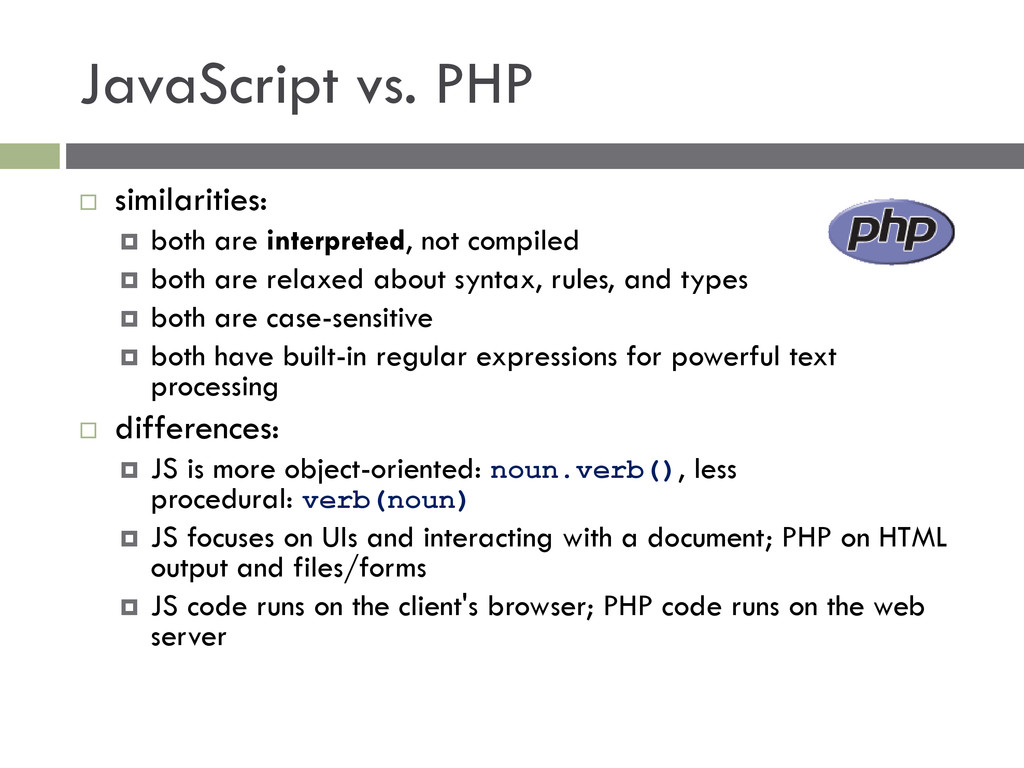 JavaScript vs. PHP

similarities:
both are interpreted, not compiled
both are relaxed about syntax, rules, and types
both are case-sensitive
both have built-in regular expressions for powerful text processing

php

differences:
JS is more object-oriented: noun.verb(), less procedural: verb(noun)
JS focuses on UIs and interacting with a document; PHP on HTML output and files/forms
JS code runs on the client's browser; PHP code runs on the web server